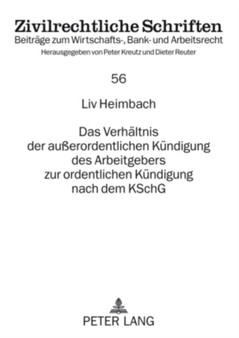 Zivilrechtliche Schriften
Beiträge zum Wirtschafts-, Bank- und Arbeitsrecht
Herausgegeben von Peter Kreutz und Dieter Reuter

56

Liv Heimbach

Das Verhältnis der außerordentlichen Kündigung des Arbeitgebers zur ordentlichen Kündigung nach dem KSchG

PETER LANG